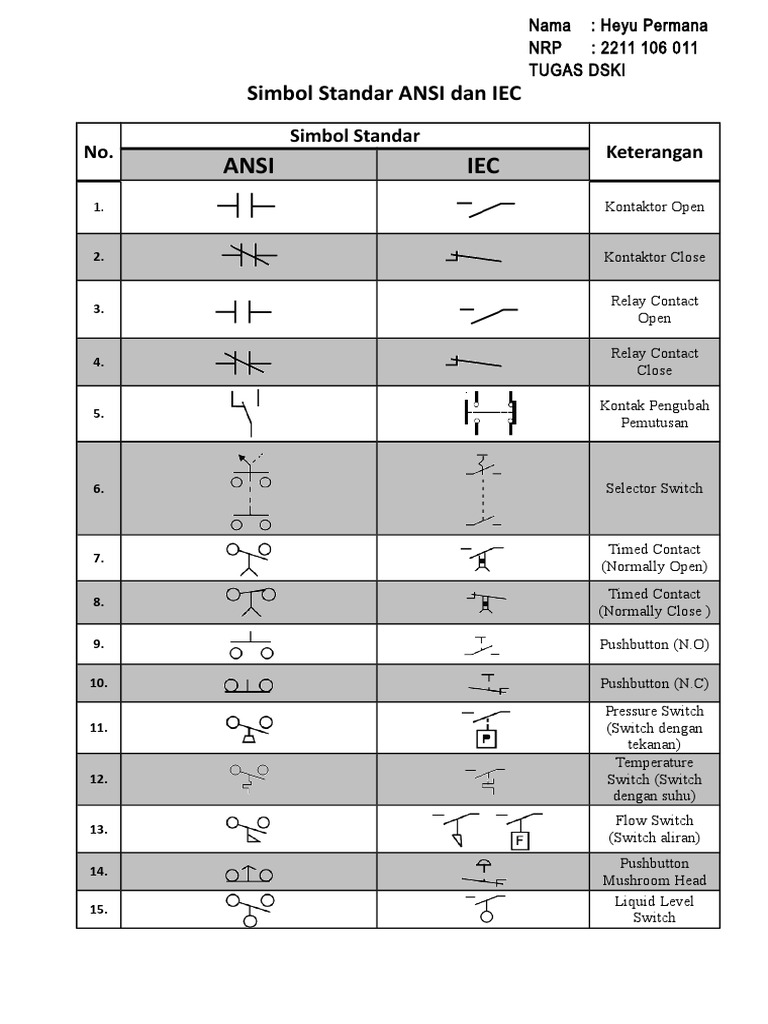 Nama : Heyu Permana
NRP : 2211 106 011
TUGAS DSKI

Simbol Standar ANSI dan IEC

| No. | Simbol Standar ANSI | Simbol Standar IEC | Keterangan |
|---|---|---|---|
| 1. | | | Kontaktor Open |
| 2. | | | Kontaktor Close |
| 3. | | | Relay Contact Open |
| 4. | | | Relay Contact Close |
| 5. | | | Kontak Pengubah Pemutusan |
| 6. | | | Selector Switch |
| 7. | | | Timed Contact (Normally Open) |
| 8. | | | Timed Contact (Normally Close ) |
| 9. | | | Pushbutton (N.O) |
| 10. | | | Pushbutton (N.C) |
| 11. | | P | Pressure Switch (Switch dengan tekanan) |
| 12. | | | Temperature Switch (Switch dengan suhu) |
| 13. | | F | Flow Switch (Switch aliran) |
| 14. | | | Pushbutton Mushroom Head |
| 15. | | | Liquid Level Switch |